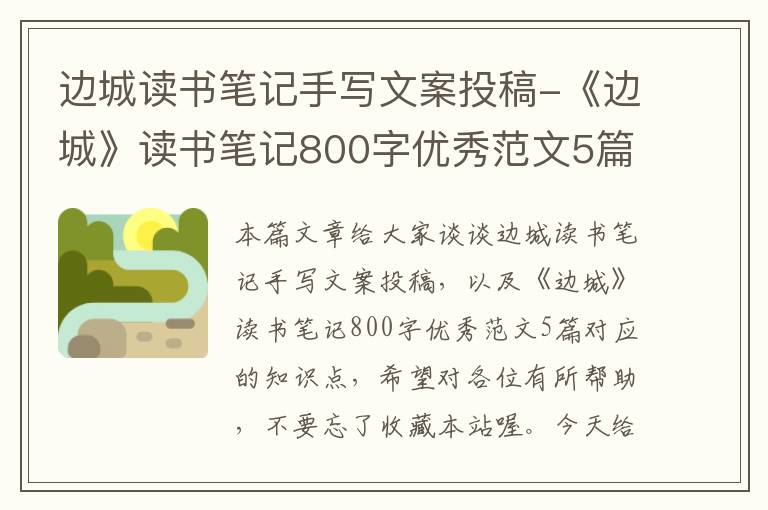 边城读书笔记手写文案投稿-《边城》读书笔记800字优秀范文5篇

本篇文章给大家谈谈边城读书笔记手写文案投稿，以及《边城》读书笔记800字优秀范文5篇对应的知识点，希望对各位有所帮助，不要忘了收藏本站喔。今天给